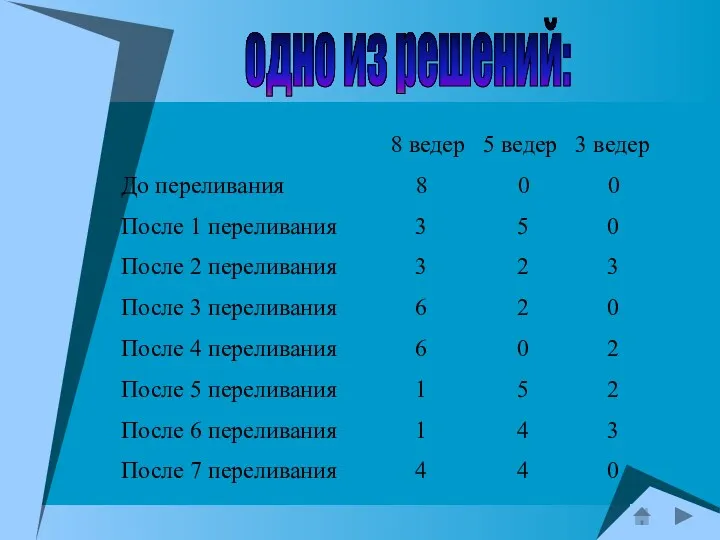 одно из решений:

| | 8 ведер | 5 ведер | 3 ведер |
|---|---|---|---|
| До переливания | 8 | 0 | 0 |
| После 1 переливания | 3 | 5 | 0 |
| После 2 переливания | 3 | 2 | 3 |
| После 3 переливания | 6 | 2 | 0 |
| После 4 переливания | 6 | 0 | 2 |
| После 5 переливания | 1 | 5 | 2 |
| После 6 переливания | 1 | 4 | 3 |
| После 7 переливания | 4 | 4 | 0 |